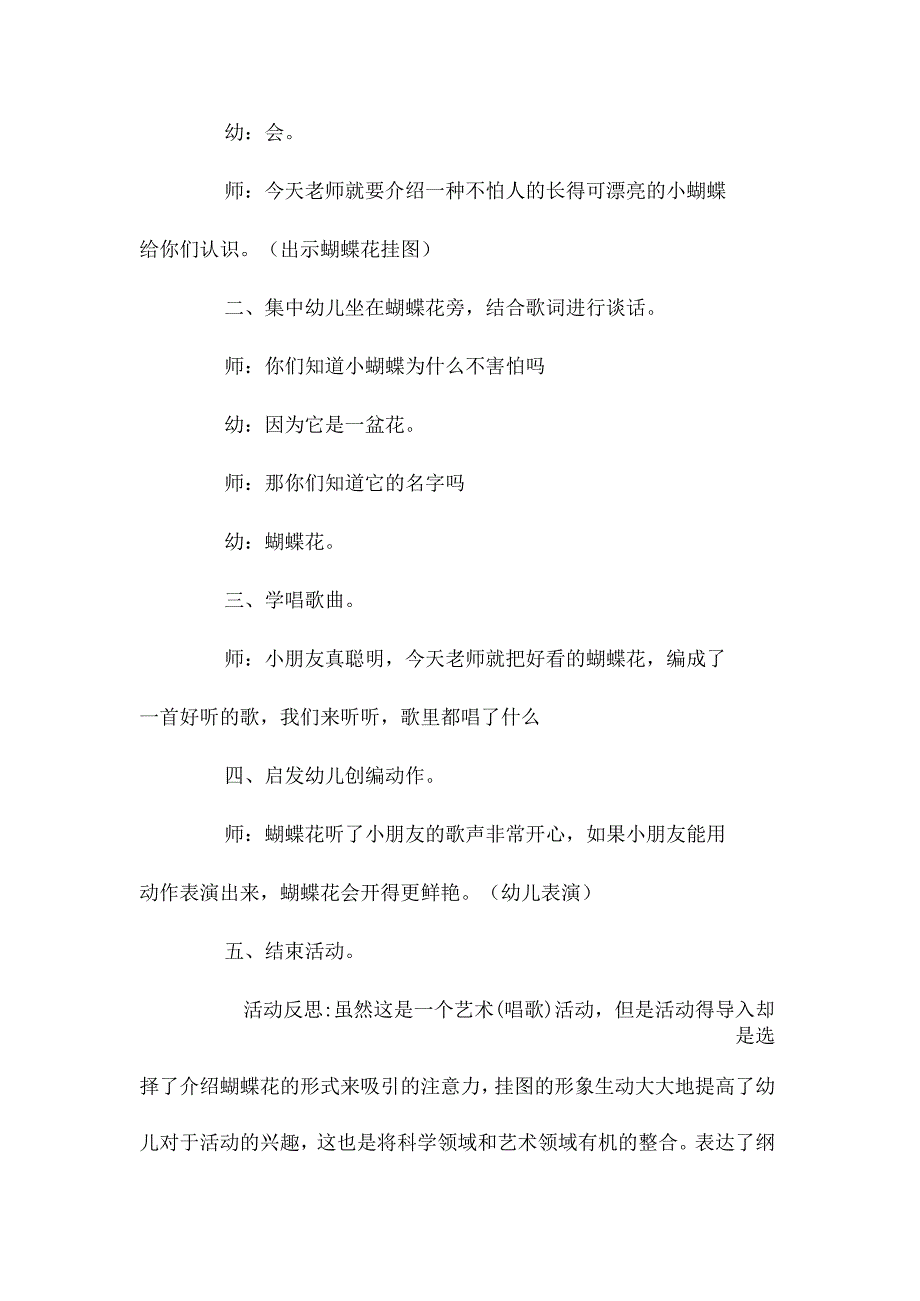 幼：会。

师：今天老师就要介绍一种不怕人的长得可漂亮的小蝴蝶给你们认识。（出示蝴蝶花挂图）

二、集中幼儿坐在蝴蝶花旁，结合歌词进行谈话。

师：你们知道小蝴蝶为什么不害怕吗

幼：因为它是一盆花。

师：那你们知道它的名字吗

幼：蝴蝶花。

三、学唱歌曲。

师：小朋友真聪明，今天老师就把好看的蝴蝶花，编成了一首好听的歌，我们来听听，歌里都唱了什么

四、启发幼儿创编动作。

师：蝴蝶花听了小朋友的歌声非常开心，如果小朋友能用动作表演出来，蝴蝶花会开得更鲜艳。（幼儿表演）

五、结束活动。

活动反思:虽然这是一个艺术(唱歌)活动，但是活动得导入却是选择了介绍蝴蝶花的形式来吸引的注意力，挂图的形象生动大大地提高了幼儿对于活动的兴趣，这也是将科学领域和艺术领域有机的整合。表达了纲